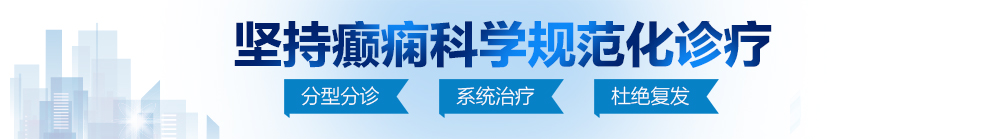 坚持癫痫科学规范化诊疗

分型分诊　系统治疗　杜绝复发